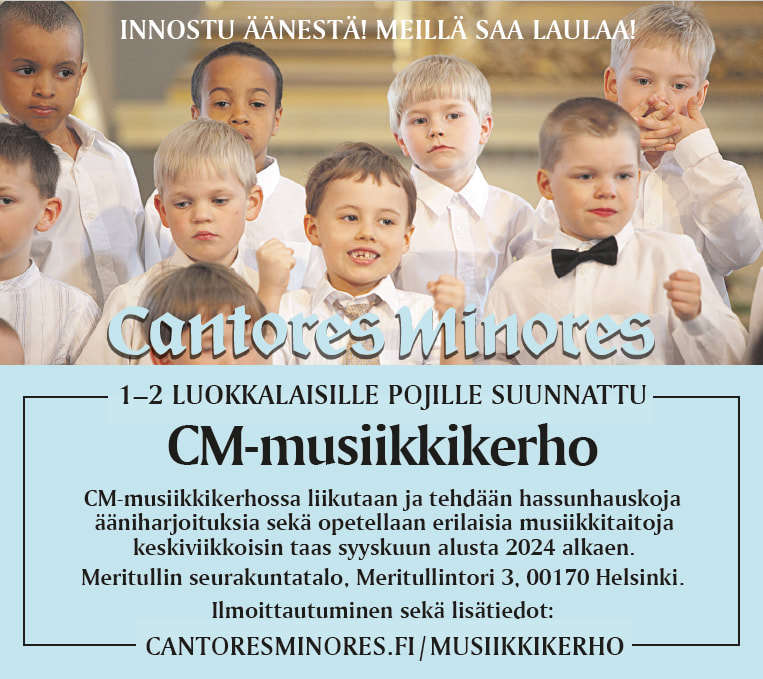 INNOSTU ÄÄNESTÄ! MEILLÄ SAA LAULAA!

Cantores Minores

1–2 LUOKKALAISILLE POJILLE SUUNNATTU

CM-musiikkikerho

CM-musiikkikerhossa liikutaan ja tehdään hassunhauskoja ääniharjoituksia sekä opetellaan erilaisia musiikkitaitoja keskiviikkoisin taas syyskuun alusta 2024 alkaen.

Meritullin seurakuntatalo, Meritullintori 3, 00170 Helsinki.

Ilmoittautuminen sekä lisätiedot:

CANTORESMINORES.FI/MUSIIKKIKERHO